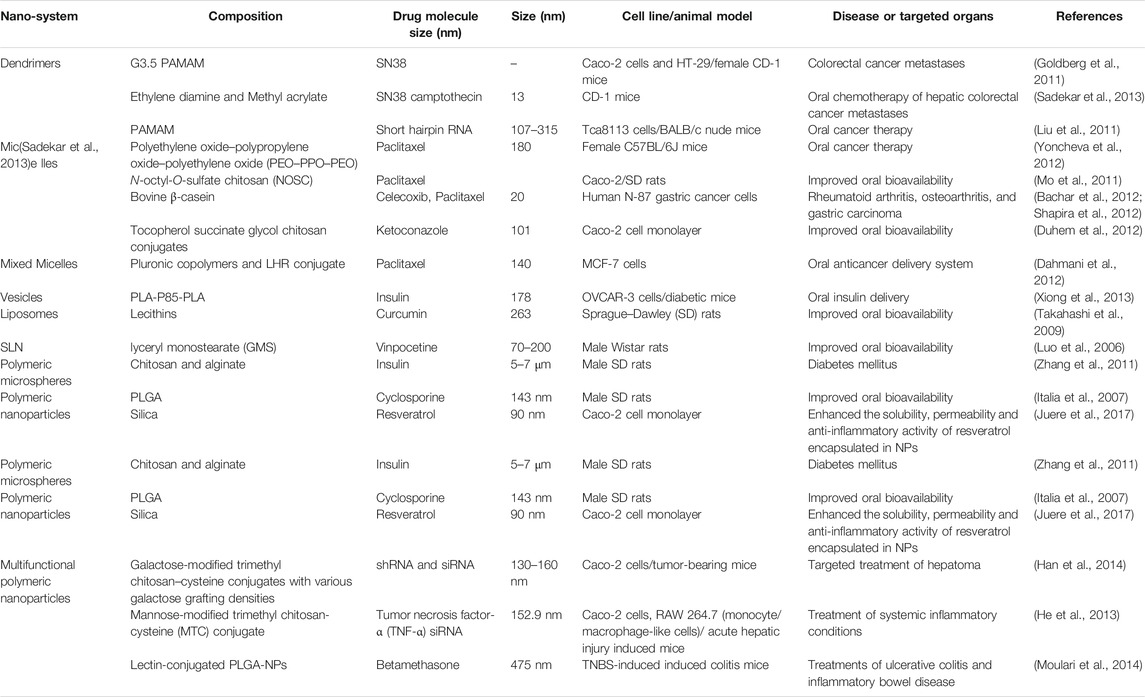 | Nano-system | Composition | Drug molecule size (nm) | Size (nm) | Cell line/animal model | Disease or targeted organs | References |
|---|---|---|---|---|---|---|
| Dendrimers | G3.5 PAMAM | SN38 | – | Caco-2 cells and HT-29/female CD-1 mice | Colorectal cancer metastases | (Goldberg et al., 2011) |
| | Ethylene diamine and Methyl acrylate | SN38 camptothecin | 13 | CD-1 mice | Oral chemotherapy of hepatic colorectal cancer metastases | (Sadekar et al., 2013) |
| | PAMAM | Short hairpin RNA | 107–315 | Tca8113 cells/BALB/c nude mice | Oral cancer therapy | (Liu et al., 2011) |
| Mic(Sadekar et al., 2013)e lles | Polyethylene oxide–polypropylene oxide–polyethylene oxide (PEO–PPO–PEO) | Paclitaxel | 180 | Female C57BL/6J mice | Oral cancer therapy | (Yoncheva et al., 2012) |
| | N-octyl-O-sulfate chitosan (NOSC) | Paclitaxel | | Caco-2/SD rats | Improved oral bioavailability | (Mo et al., 2011) |
| | Bovine β-casein | Celecoxib, Paclitaxel | 20 | Human N-87 gastric cancer cells | Rheumatoid arthritis, osteoarthritis, and gastric carcinoma | (Bachar et al., 2012; Shapira et al., 2012) |
| | Tocopherol succinate glycol chitosan conjugates | Ketoconazole | 101 | Caco-2 cell monolayer | Improved oral bioavailability | (Duhem et al., 2012) |
| Mixed Micelles | Pluronic copolymers and LHR conjugate | Paclitaxel | 140 | MCF-7 cells | Oral anticancer delivery system | (Dahmani et al., 2012) |
| Vesicles | PLA-P85-PLA | Insulin | 178 | OVCAR-3 cells/diabetic mice | Oral insulin delivery | (Xiong et al., 2013) |
| Liposomes | Lecithins | Curcumin | 263 | Sprague–Dawley (SD) rats | Improved oral bioavailability | (Takahashi et al., 2009) |
| SLN | lyceryl monostearate (GMS) | Vinpocetine | 70–200 | Male Wistar rats | Improved oral bioavailability | (Luo et al., 2006) |
| Polymeric microspheres | Chitosan and alginate | Insulin | 5–7 μm | Male SD rats | Diabetes mellitus | (Zhang et al., 2011) |
| Polymeric nanoparticles | PLGA | Cyclosporine | 143 nm | Male SD rats | Improved oral bioavailability | (Italia et al., 2007) |
| | Silica | Resveratrol | 90 nm | Caco-2 cell monolayer | Enhanced the solubility, permeability and anti-inflammatory activity of resveratrol encapsulated in NPs | (Juere et al., 2017) |
| Polymeric microspheres | Chitosan and alginate | Insulin | 5–7 μm | Male SD rats | Diabetes mellitus | (Zhang et al., 2011) |
| Polymeric nanoparticles | PLGA | Cyclosporine | 143 nm | Male SD rats | Improved oral bioavailability | (Italia et al., 2007) |
| | Silica | Resveratrol | 90 nm | Caco-2 cell monolayer | Enhanced the solubility, permeability and anti-inflammatory activity of resveratrol encapsulated in NPs | (Juere et al., 2017) |
| Multifunctional polymeric nanoparticles | Galactose-modified trimethyl chitosan–cysteine conjugates with various galactose grafting densities | shRNA and siRNA | 130–160 nm | Caco-2 cells/tumor-bearing mice | Targeted treatment of hepatoma | (Han et al., 2014) |
| | Mannose-modified trimethyl chitosan-cysteine (MTC) conjugate | Tumor necrosis factor-α (TNF-α) siRNA | 152.9 nm | Caco-2 cells, RAW 264.7 (monocyte/macrophage-like cells)/ acute hepatic injury induced mice | Treatment of systemic inflammatory conditions | (He et al., 2013) |
| | Lectin-conjugated PLGA-NPs | Betamethasone | 475 nm | TNBS-induced induced colitis mice | Treatments of ulcerative colitis and inflammatory bowel disease | (Moulari et al., 2014) |